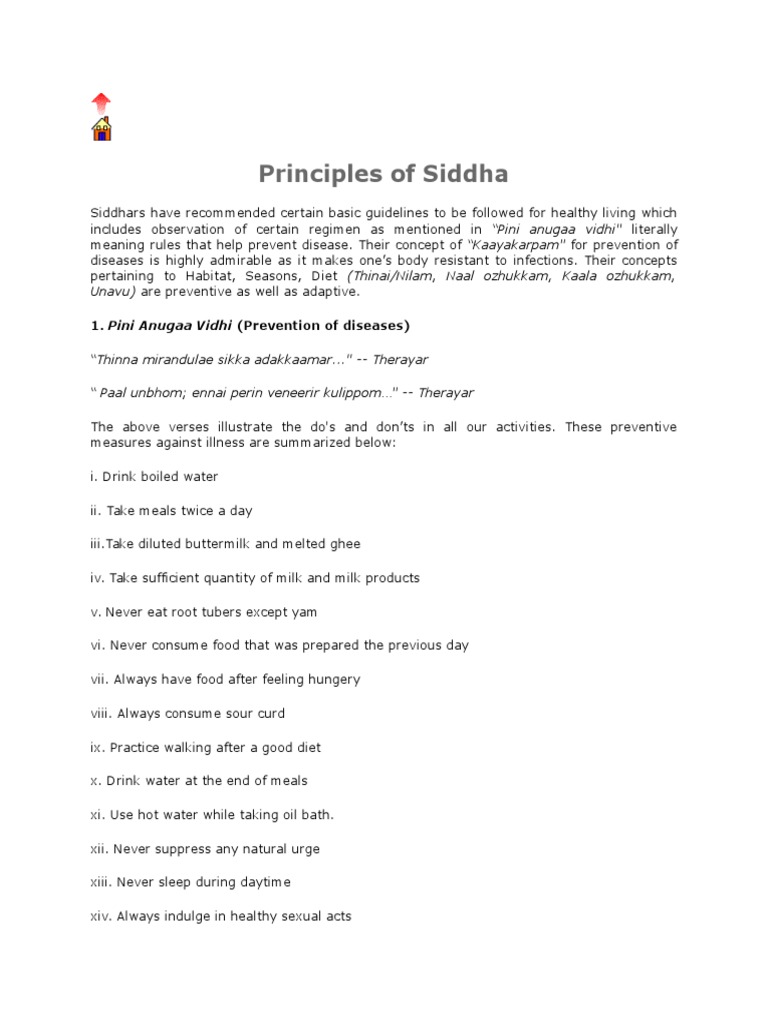 Principles of Siddha

Siddhars have recommended certain basic guidelines to be followed for healthy living which includes observation of certain regimen as mentioned in "Pini anugaa vidhi" literally meaning rules that help prevent disease. Their concept of "Kaayakarpam" for prevention of diseases is highly admirable as it makes one's body resistant to infections. Their concepts pertaining to Habitat, Seasons, Diet (Thinai/Nilam, Naal ozhukkam, Kaala ozhukkam, Unavu) are preventive as well as adaptive.

1. Pini Anugaa Vidhi (Prevention of diseases)

"Thinna mirandulae sikka adakkaamar..." -- Therayar

" Paal unbhom; ennai perin veneerir kulippom..." -- Therayar

The above verses illustrate the do's and don'ts in all our activities. These preventive measures against illness are summarized below:

i. Drink boiled water

ii. Take meals twice a day

iii.Take diluted buttermilk and melted ghee

iv. Take sufficient quantity of milk and milk products

v. Never eat root tubers except yam

vi. Never consume food that was prepared the previous day

vii. Always have food after feeling hungery

viii. Always consume sour curd

ix. Practice walking after a good diet

x. Drink water at the end of meals

xi. Use hot water while taking oil bath.

xii. Never suppress any natural urge

xiii. Never sleep during daytime

xiv. Always indulge in healthy sexual acts